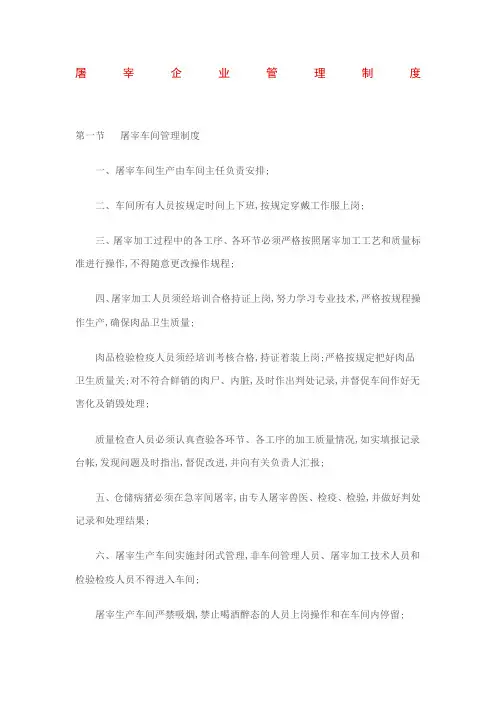 屠宰企业管理制度

第一节　屠宰车间管理制度

一、屠宰车间生产由车间主任负责安排；

二、车间所有人员按规定时间上下班，按规定穿戴工作服上岗；

三、屠宰加工过程中的各工序、各环节必须严格按照屠宰加工工艺和质量标准进行操作，不得随意更改操作规程；

四、屠宰加工人员须经培训合格持证上岗，努力学习专业技术，严格按规程操作生产，确保肉品卫生质量；

肉品检验检疫人员须经培训考核合格，持证着装上岗；严格按规定把好肉品卫生质量关；对不符合鲜销的肉尸、内脏，及时作出判处记录，并督促车间作好无害化及销毁处理；

质量检查人员必须认真查验各环节、各工序的加工质量情况，如实填报记录台帐，发现问题及时指出，督促改进，并向有关负责人汇报；

五、仓储病猪必须在急宰间屠宰，由专人屠宰兽医、检疫、检验，并做好判处记录和处理结果；

六、屠宰生产车间实施封闭式管理，非车间管理人员、屠宰加工技术人员和检验检疫人员不得进入车间；

屠宰生产车间严禁吸烟，禁止喝酒醉态的人员上岗操作和在车间内停留；